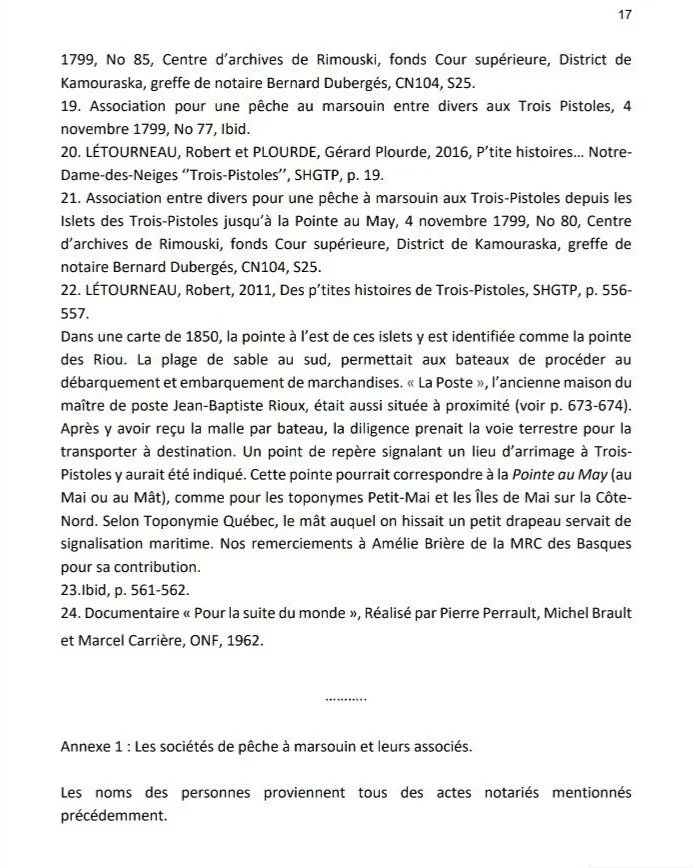 17

1799, No 85, Centre d'archives de Rimouski, fonds Cour supérieure, District de Kamouraska, greffe de notaire Bernard Dubergés, CN104, S25.
19. Association pour une pêche au marsouin entre divers aux Trois Pistoles, 4 novembre 1799, No 77, Ibid.
20. LÉTOURNEAU, Robert et PLOURDE, Gérard Plourde, 2016, P'tite histoires... Notre-Dame-des-Neiges "Trois-Pistoles", SHGTP, p. 19.
21. Association entre divers pour une pêche à marsouin aux Trois-Pistoles depuis les Islets des Trois-Pistoles jusqu'à la Pointe au May, 4 novembre 1799, No 80, Centre d'archives de Rimouski, fonds Cour supérieure, District de Kamouraska, greffe de notaire Bernard Dubergés, CN104, S25.
22. LÉTOURNEAU, Robert, 2011, Des p'tites histoires de Trois-Pistoles, SHGTP, p. 556-557.
Dans une carte de 1850, la pointe à l'est de ces islets y est identifiée comme la pointe des Riou. La plage de sable au sud, permettait aux bateaux de procéder au débarquement et embarquement de marchandises. « La Poste », l'ancienne maison du maître de poste Jean-Baptiste Rioux, était aussi située à proximité (voir p. 673-674). Après y avoir reçu la malle par bateau, la diligence prenait la voie terrestre pour la transporter à destination. Un point de repère signalant un lieu d'arrimage à Trois-Pistoles y aurait été indiqué. Cette pointe pourrait correspondre à la Pointe au May (au Mai ou au Mât), comme pour les toponymes Petit-Mai et les Îles de Mai sur la Côte-Nord. Selon Toponymie Québec, le mât auquel on hissait un petit drapeau servait de signalisation maritime. Nos remerciements à Amélie Brière de la MRC des Basques pour sa contribution.
23.Ibid, p. 561-562.
24. Documentaire « Pour la suite du monde », Réalisé par Pierre Perrault, Michel Brault et Marcel Carrière, ONF, 1962.

..........

Annexe 1 : Les sociétés de pêche à marsouin et leurs associés.

Les noms des personnes proviennent tous des actes notariés mentionnés précédemment.